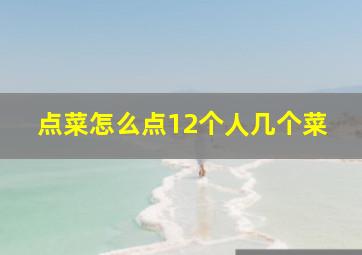 点菜怎么点12个人几个菜